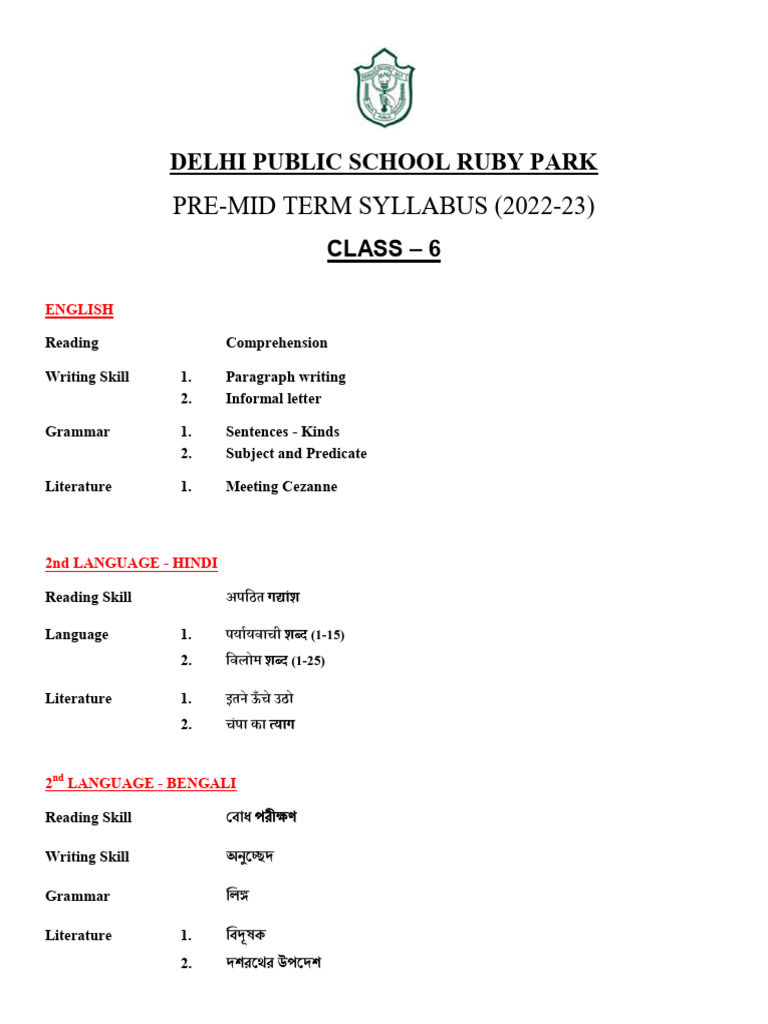 DELHI PUBLIC SCHOOL RUBY PARK

PRE-MID TERM SYLLABUS (2022-23)

CLASS – 6

ENGLISH

Reading Comprehension

Writing Skill 1. Paragraph writing
2. Informal letter

Grammar 1. Sentences - Kinds
2. Subject and Predicate

Literature 1. Meeting Cezanne

2nd LANGUAGE - HINDI

Reading Skill अपठित गद्यांश

Language 1. पर्यायवाची शब्द (1-15)
2. विलोम शब्द (1-25)

Literature 1. इतने ऊँचे उठो
2. चंपा का त्याग

2$^{nd}$ LANGUAGE - BENGALI

Reading Skill বোধ পরীক্ষণ

Writing Skill অনুচ্ছেদ

Grammar লিঙ্গ

Literature 1. বিদূষক
2. দশরথের উপদেশ